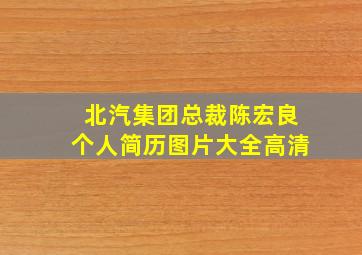 北汽集团总裁陈宏良
个人简历图片大全高清